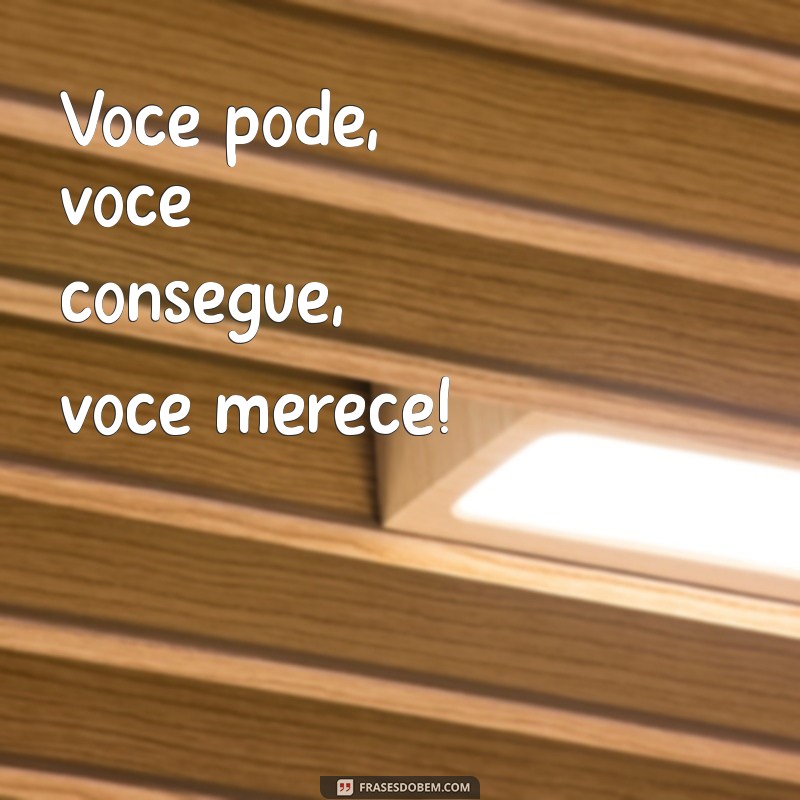 Voce pode, voce consegue, voce merece!

FRASESDOBEM.COM